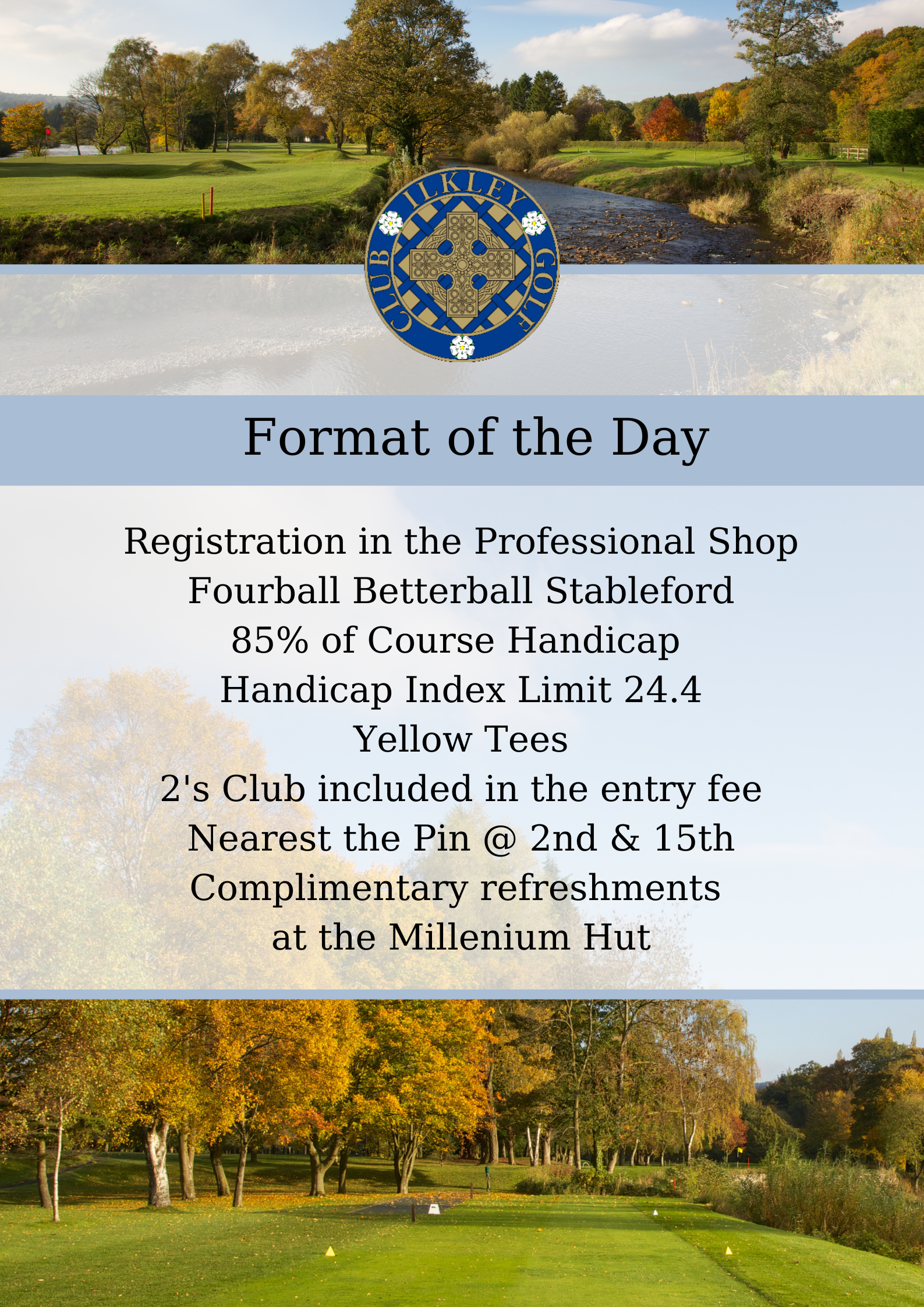 ILKLEY GOLF CLUB

Format of the Day

Registration in the Professional Shop
Fourball Betterball Stableford
85% of Course Handicap
Handicap Index Limit 24.4
Yellow Tees
2's Club included in the entry fee
Nearest the Pin @ 2nd & 15th
Complimentary refreshments
at the Millenium Hut